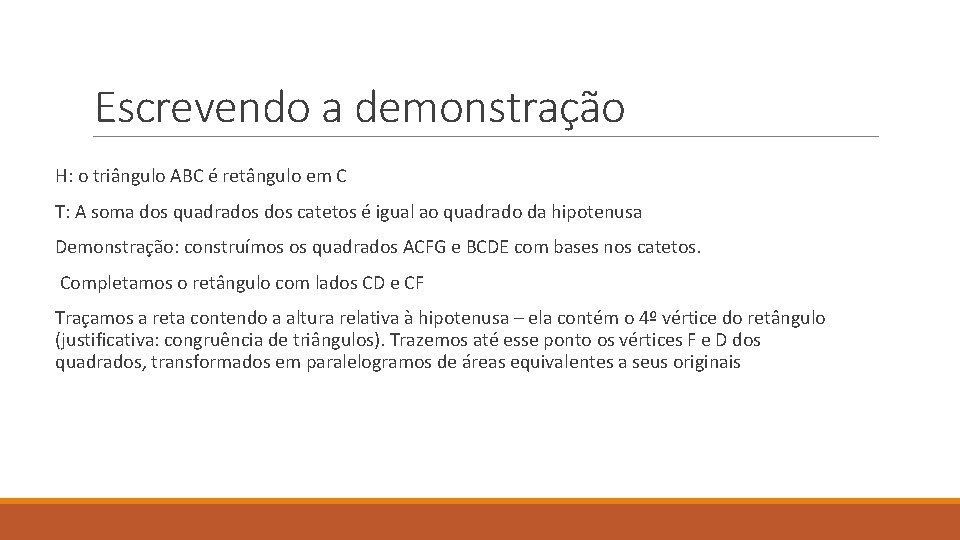 Escrevendo a demonstração

H: o triângulo ABC é retângulo em C

T: A soma dos quadrados dos catetos é igual ao quadrado da hipotenusa

Demonstração: construímos os quadrados ACFG e BCDE com bases nos catetos.

Completamos o retângulo com lados CD e CF

Traçamos a reta contendo a altura relativa à hipotenusa – ela contém o 4º vértice do retângulo (justificativa: congruência de triângulos). Trazemos até esse ponto os vértices F e D dos quadrados, transformados em paralelogramos de áreas equivalentes a seus originais